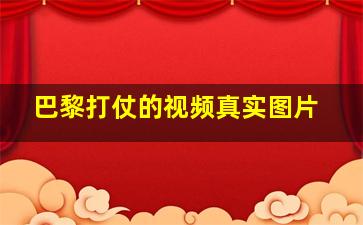 巴黎打仗的视频真实图片